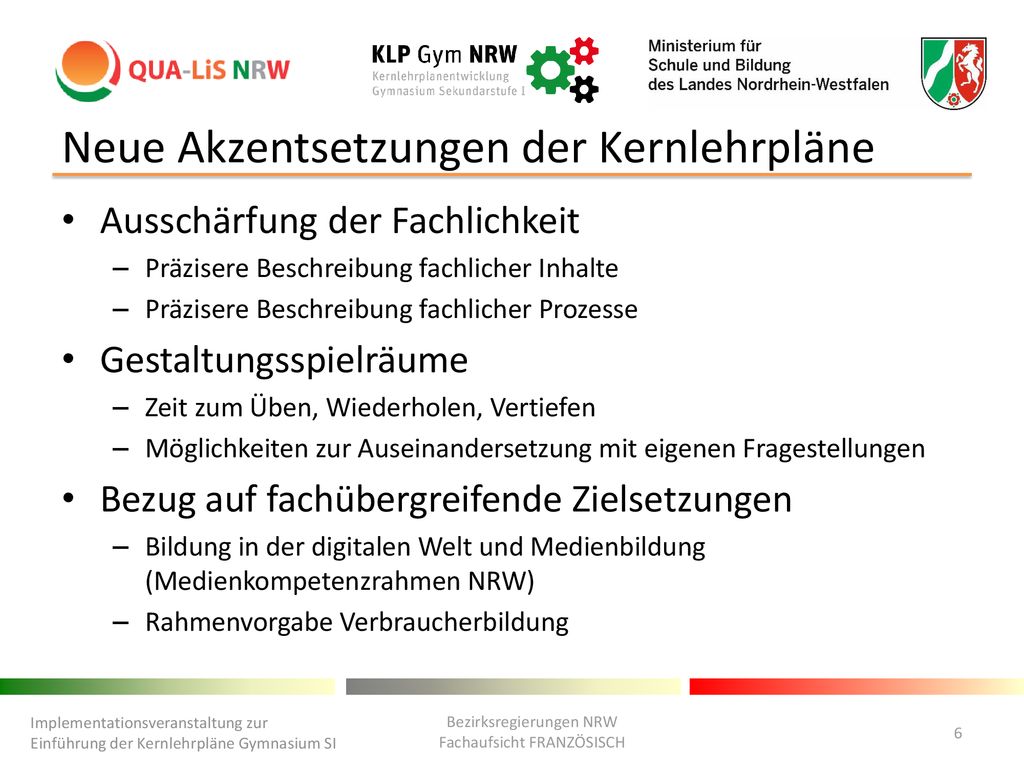 QUA-LiS NRW

KLP Gym NRW
Kernlehrplanentwicklung
Gymnasium Sekundarstufe I

Ministerium für
Schule und Bildung
des Landes Nordrhein-Westfalen

Neue Akzentsetzungen der Kernlehrpläne

• Ausschärfung der Fachlichkeit
– Präzisere Beschreibung fachlicher Inhalte
– Präzisere Beschreibung fachlicher Prozesse

• Gestaltungsspielräume
– Zeit zum Üben, Wiederholen, Vertiefen
– Möglichkeiten zur Auseinandersetzung mit eigenen Fragestellungen

• Bezug auf fachübergreifende Zielsetzungen
– Bildung in der digitalen Welt und Medienbildung (Medienkompetenzrahmen NRW)
– Rahmenvorgabe Verbraucherbildung

Implementationsveranstaltung zur Einführung der Kernlehrpläne Gymnasium SI

Bezirksregierungen NRW
Fachaufsicht FRANZÖSISCH

6